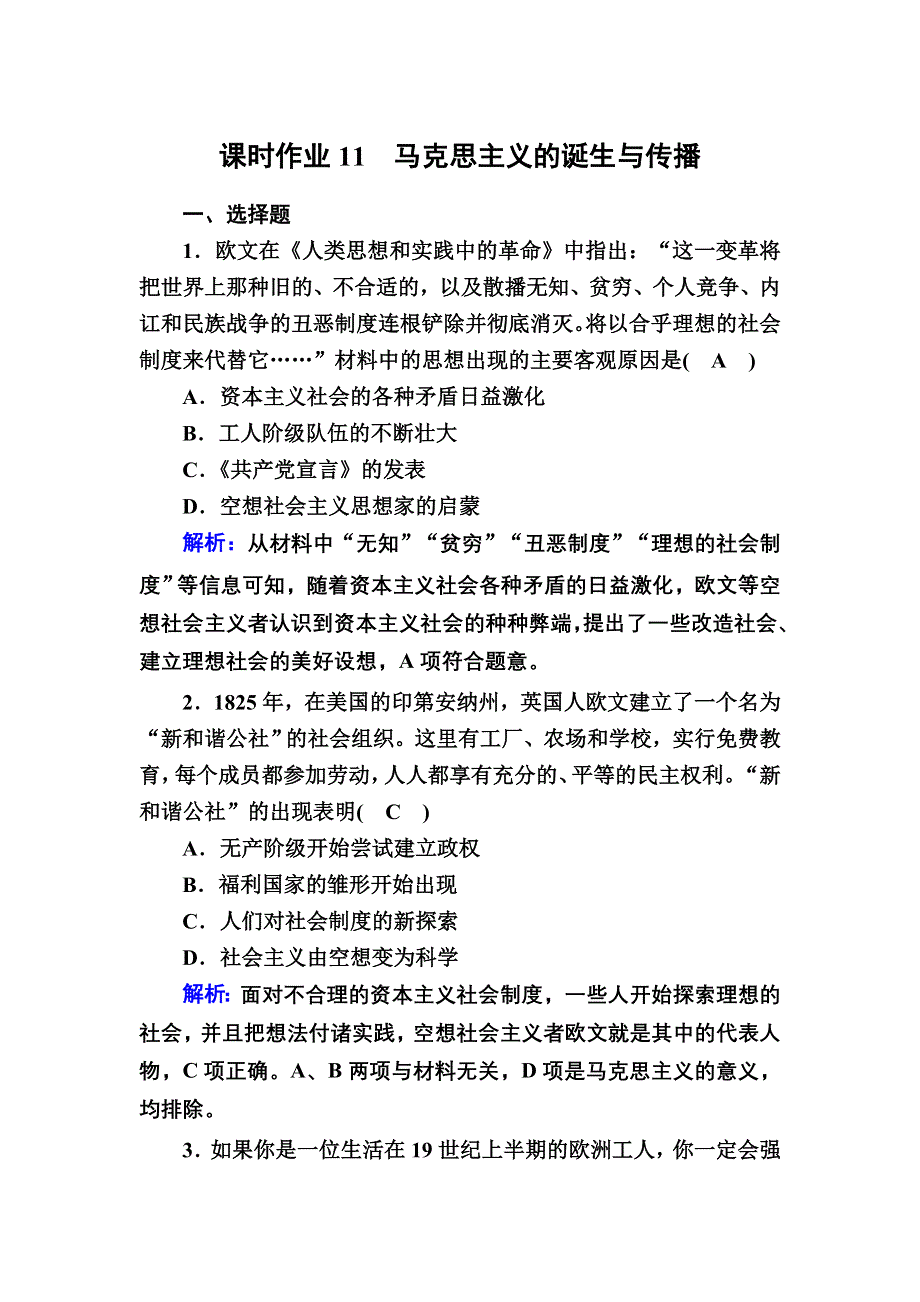 课时作业 11　马克思主义的诞生与传播

一、选择题

1．欧文在《人类思想和实践中的革命》中指出：“这一变革将把世界上那种旧的、不合适的，以及散播无知、贫穷、个人竞争、内讧和民族战争的丑恶制度连根铲除并彻底消灭。将以合乎理想的社会制度来代替它……”材料中的思想出现的主要客观原因是(　A　)

A．资本主义社会的各种矛盾日益激化

B．工人阶级队伍的不断壮大

C．《共产党宣言》的发表

D．空想社会主义思想家的启蒙

解析：从材料中“无知”“贫穷”“丑恶制度”“理想的社会制度”等信息可知，随着资本主义社会各种矛盾的日益激化，欧文等空想社会主义者认识到资本主义社会的种种弊端，提出了一些改造社会、建立理想社会的美好设想，A 项符合题意。

2．1825 年，在美国的印第安纳州，英国人欧文建立了一个名为“新和谐公社”的社会组织。这里有工厂、农场和学校，实行免费教育，每个成员都参加劳动，人人都享有充分的、平等的民主权利。“新和谐公社”的出现表明(　C　)

A．无产阶级开始尝试建立政权

B．福利国家的雏形开始出现

C．人们对社会制度的新探索

D．社会主义由空想变为科学

解析：面对不合理的资本主义社会制度，一些人开始探索理想的社会，并且把想法付诸实践，空想社会主义者欧文就是其中的代表人物，C 项正确。A、B 两项与材料无关，D 项是马克思主义的意义，均排除。

3．如果你是一位生活在 19 世纪上半期的欧洲工人，你一定会强